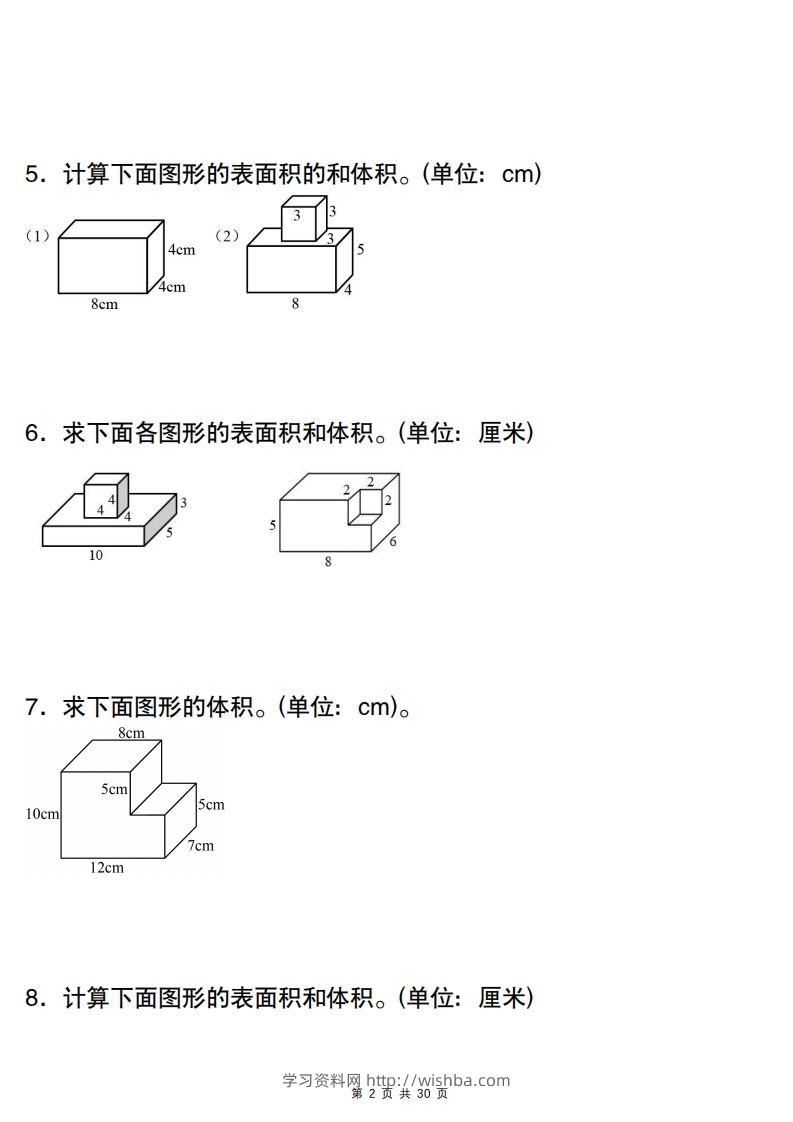 5．计算下面图形的表面积的和体积。(单位：cm)

（1）
4cm
4cm
8cm

（2）
3
3
3
5
4
8

6．求下面各图形的表面积和体积。(单位：厘米)

4
4
4
3
5
10

2
2
2
5
6
8

7．求下面图形的体积。(单位：cm)。

8cm
5cm
5cm
10cm
7cm
12cm

8．计算下面图形的表面积和体积。(单位：厘米)

学习资料网 http://wishba.com
第 2 页 共 30 页